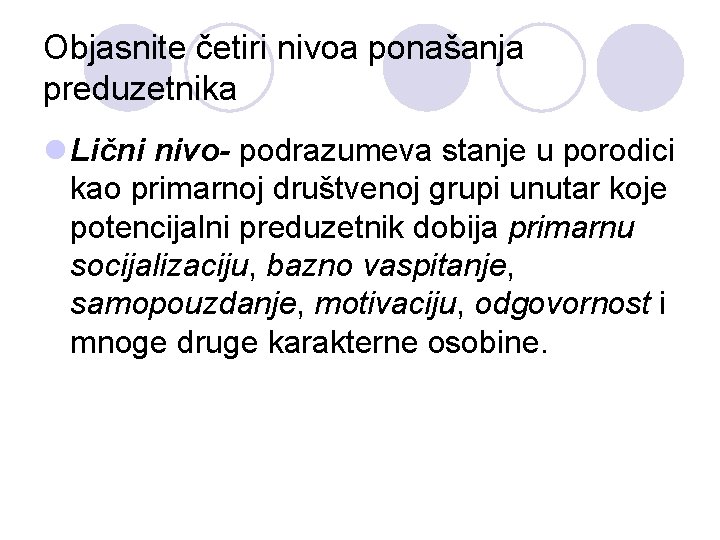 Objasnite četiri nivoa ponašanja preduzetnika

• Lični nivo- podrazumeva stanje u porodici kao primarnoj društvenoj grupi unutar koje potencijalni preduzetnik dobija primarnu socijalizaciju, bazno vaspitanje, samopouzdanje, motivaciju, odgovornost i mnoge druge karakterne osobine.